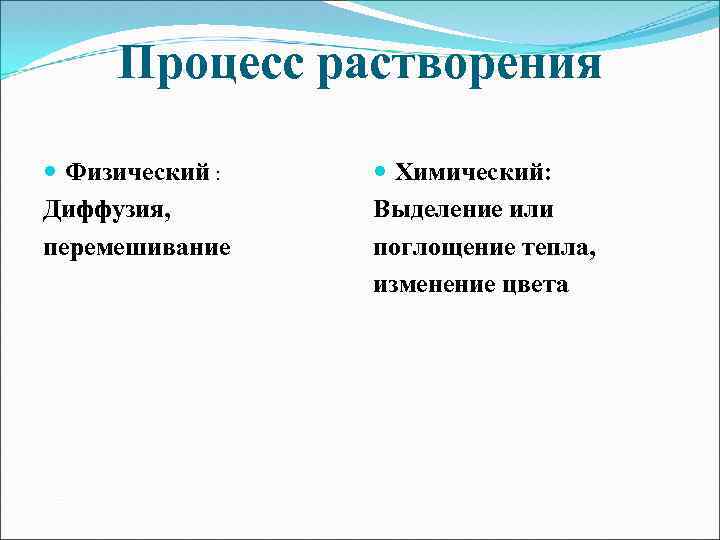 Процесс растворения

• Физический :

Диффузия, перемешивание

• Химический:

Выделение или поглощение тепла, изменение цвета